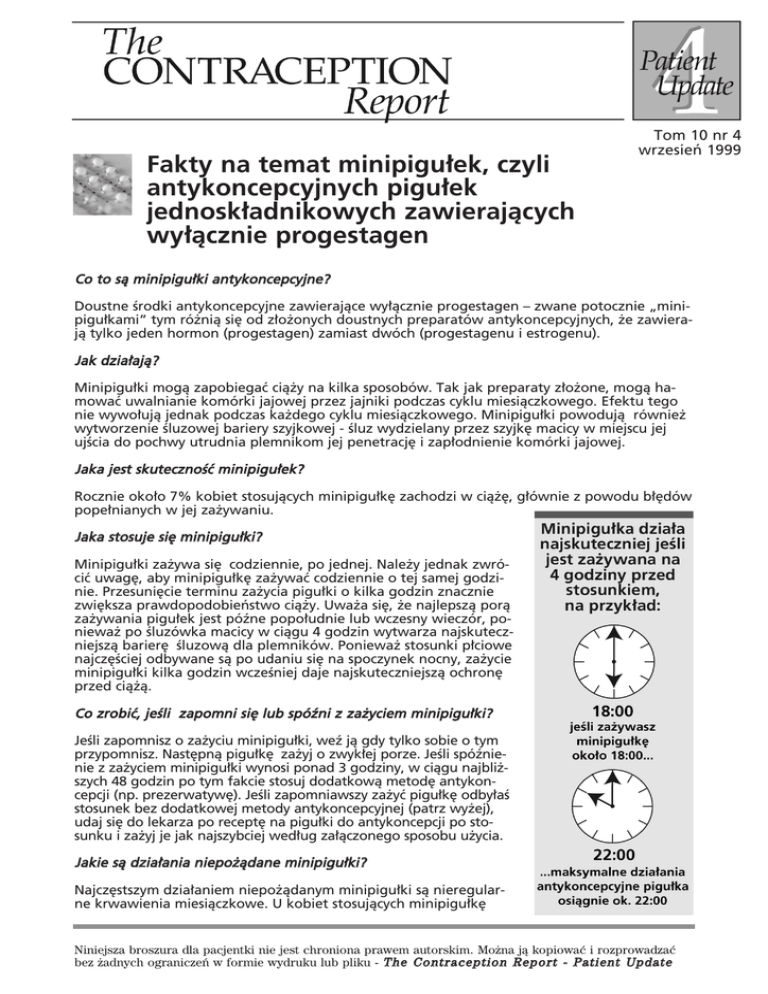 The CONTRACEPTION Report

Patient Update 4

Tom 10 nr 4
wrzesień 1999

Fakty na temat minipigułek, czyli antykoncepcyjnych pigułek jednoskładnikowych zawierających wyłącznie progestagen

Co to są minipigułki antykoncepcyjne?

Doustne środki antykoncepcyjne zawierające wyłącznie progestagen – zwane potocznie „minipigułkami" tym różnią się od złożonych doustnych preparatów antykoncepcyjnych, że zawierają tylko jeden hormon (progestagen) zamiast dwóch (progestagenu i estrogenu).

Jak działają?

Minipigułki mogą zapobiegać ciąży na kilka sposobów. Tak jak preparaty złożone, mogą hamować uwalnianie komórki jajowej przez jajniki podczas cyklu miesiączkowego. Efektu tego nie wywołują jednak podczas każdego cyklu miesiączkowego. Minipigułki powodują również wytworzenie śluzowej bariery szyjkowej - śluz wydzielany przez szyjkę macicy w miejscu jej ujścia do pochwy utrudnia plemnikom jej penetrację i zapłodnienie komórki jajowej.

Jaka jest skuteczność minipigułek?

Rocznie około 7% kobiet stosujących minipigułkę zachodzi w ciążę, głównie z powodu błędów popełnianych w jej zażywaniu.

Jaka stosuje się minipigułki?

Minipigułki zażywa się codziennie, po jednej. Należy jednak zwrócić uwagę, aby minipigułkę zażywać codziennie o tej samej godzinie. Przesunięcie terminu zażycia pigułki o kilka godzin znacznie zwiększa prawdopodobieństwo ciąży. Uważa się, że najlepszą porą zażywania pigułek jest późne popołudnie lub wczesny wieczór, ponieważ po śluzówka macicy w ciągu 4 godzin wytwarza najskuteczniejszą barierę śluzową dla plemników. Ponieważ stosunki płciowe najczęściej odbywane są po udaniu się na spoczynek nocny, zażycie minipigułki kilka godzin wcześniej daje najskuteczniejszą ochronę przed ciążą.

Co zrobić, jeśli zapomni się lub spóźni z zażyciem minipigułki?

Jeśli zapomnisz o zażyciu minipigułki, weź ją gdy tylko sobie o tym przypomnisz. Następną pigułkę zażyj o zwykłej porze. Jeśli spóźnienie z zażyciem minipigułki wynosi ponad 3 godziny, w ciągu najbliższych 48 godzin po tym fakcie stosuj dodatkową metodę antykoncepcji (np. prezerwatywę). Jeśli zapomniawszy zażyć pigułkę odbyłaś stosunek bez dodatkowej metody antykoncepcyjnej (patrz wyżej), udaj się do lekarza po receptę na pigułki do antykoncepcji po stosunku i zażyj je jak najszybciej według załączonego sposobu użycia.

Jakie są działania niepożądane minipigułki?

Najczęstszym działaniem niepożądanym minipigułki są nieregularne krwawienia miesiączkowe. U kobiet stosujących minipigułkę

Minipigułka działa najskuteczniej jeśli jest zażywana na 4 godziny przed stosunkiem, na przykład:

18:00
jeśli zażywasz minipigułkę około 18:00...

22:00
...maksymalne działania antykoncepcyjne pigułka osiągnie ok. 22:00

Niniejsza broszura dla pacjentki nie jest chroniona prawem autorskim. Można ją kopiować i rozprowadzać bez żadnych ograniczeń w formie wydruku lub pliku - The Contraception Report - Patient Update